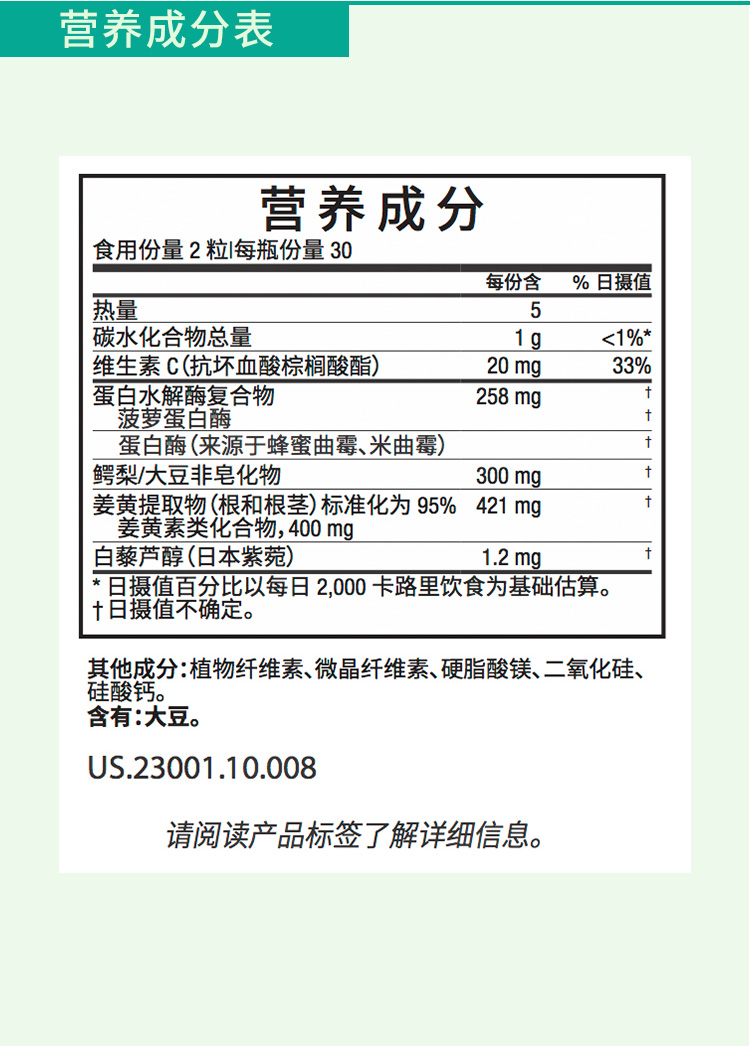 营养成分表

营养成分
食用份量 2 粒|每瓶份量 30

| | 每份含 | % 日摄值 |
|---|---|---|
| 热量 | 5 | |
| 碳水化合物总量 | 1 g | <1%* |
| 维生素 C (抗坏血酸棕榈酸酯) | 20 mg | 33% |
| 蛋白水解酶复合物 | 258 mg | † |
| 菠萝蛋白酶 | | † |
| 蛋白酶 (来源于蜂蜜曲霉、米曲霉) | | † |
| 鳄梨/大豆非皂化物 | 300 mg | † |
| 姜黄提取物 (根和根茎) 标准化为 95% 姜黄素类化合物, 400 mg | 421 mg | † |
| 白藜芦醇 (日本紫菀) | 1.2 mg | † |

* 日摄值百分比以每日 2,000 卡路里饮食为基础估算。
† 日摄值不确定。

其他成分: 植物纤维素、微晶纤维素、硬脂酸镁、二氧化硅、硅酸钙。
含有: 大豆。

US.23001.10.008

请阅读产品标签了解详细信息。